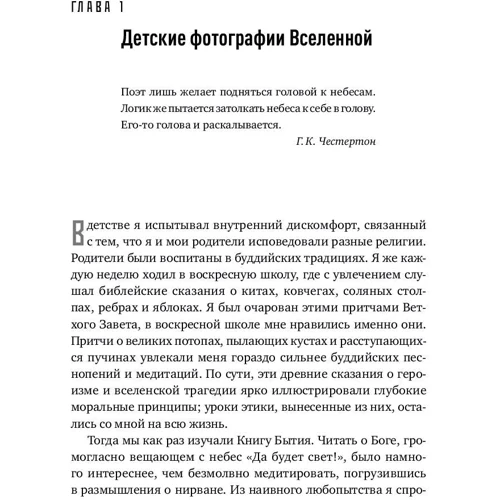 ГЛАВА 1

Детские фотографии Вселенной

Поэт лишь желает подняться головой к небесам.
Логик же пытается затолкать небеса к себе в голову.
Его-то голова и раскалывается.

Г. К. Честертон

В детстве я испытывал внутренний дискомфорт, связанный с тем, что я и мои родители исповедовали разные религии. Родители были воспитаны в буддийских традициях. Я же каждую неделю ходил в воскресную школу, где с увлечением слушал библейские сказания о китах, ковчегах, соляных столпах, ребрах и яблоках. Я был очарован этими притчами Ветхого Завета, в воскресной школе мне нравились именно они. Притчи о великих потопах, пылающих кустах и расступающихся пучинах увлекали меня гораздо сильнее буддийских песнопений и медитаций. По сути, эти древние сказания о героизме и вселенской трагедии ярко иллюстрировали глубокие моральные принципы; уроки этики, вынесенные из них, остались со мной на всю жизнь.

Тогда мы как раз изучали Книгу Бытия. Читать о Боге, громогласно вещающем с небес «Да будет свет!», было намного интереснее, чем безмолвно медитировать, погрузившись в размышления о нирване. Из наивного любопытства я спро-